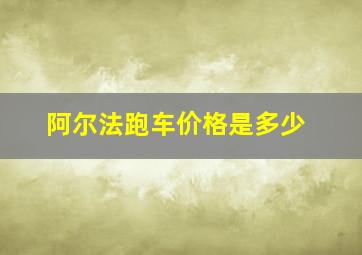 阿尔法跑车价格是多少